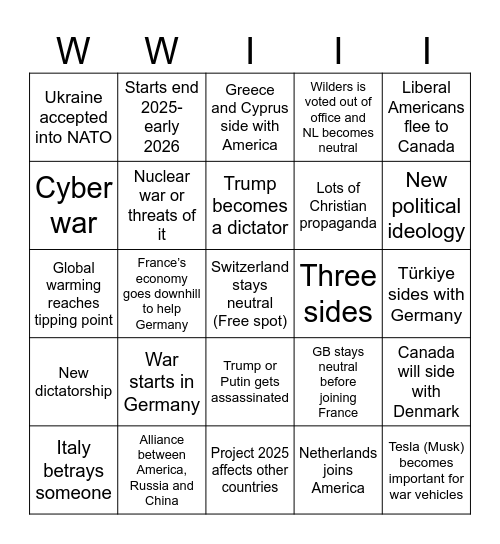 | W | W | I | I | I |
|---|---|---|---|---|
| Ukraine accepted into NATO | Starts end 2025-early 2026 | Greece and Cyprus side with America | Wilders is voted out of office and NL becomes neutral | Liberal Americans flee to Canada |
| Cyber war | Nuclear war or threats of it | Trump becomes a dictator | Lots of Christian propaganda | New political ideology |
| Global warming reaches tipping point | France's economy goes downhill to help Germany | Switzerland stays neutral (Free spot) | Three sides | Türkiye sides with Germany |
| New dictatorship | War starts in Germany | Trump or Putin gets assassinated | GB stays neutral before joining France | Canada will side with Denmark |
| Italy betrays someone | Alliance between America, Russia and China | Project 2025 affects other countries | Netherlands joins America | Tesla (Musk) becomes important for war vehicles |